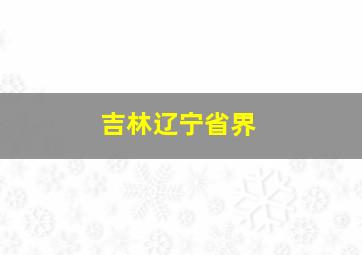 吉林辽宁省界